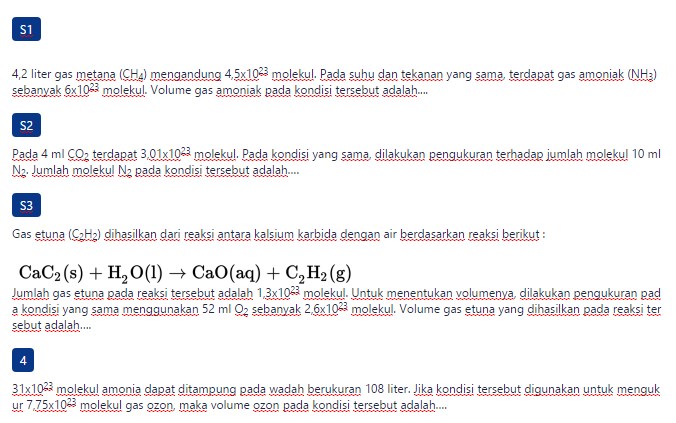 S1

4,2 liter gas metana ($CH_4$) mengandung $4,5x10^{23}$ molekul. Pada suhu dan tekanan yang sama, terdapat gas amoniak ($NH_3$) sebanyak $6x10^{23}$ molekul. Volume gas amoniak pada kondisi tersebut adalah....

S2

Pada 4 ml $CO_2$ terdapat $3,01x10^{23}$ molekul. Pada kondisi yang sama, dilakukan pengukuran terhadap jumlah molekul 10 ml $N_2$. Jumlah molekul $N_2$ pada kondisi tersebut adalah....

S3

Gas etuna ($C_2H_2$) dihasilkan dari reaksi antara kalsium karbida dengan air berdasarkan reaksi berikut :

$CaC_2(s) + H_2O(l) \rightarrow CaO(aq) + C_2H_2(g)$

Jumlah gas etuna pada reaksi tersebut adalah $1,3x10^{23}$ molekul. Untuk menentukan volumenya, dilakukan pengukuran pada kondisi yang sama menggunakan 52 ml $O_2$ sebanyak $2,6x10^{23}$ molekul. Volume gas etuna yang dihasilkan pada reaksi tersebut adalah....

4

$31x10^{23}$ molekul amonia dapat ditampung pada wadah berukuran 108 liter. Jika kondisi tersebut digunakan untuk mengukur $7,75x10^{23}$ molekul gas ozon, maka volume ozon pada kondisi tersebut adalah....